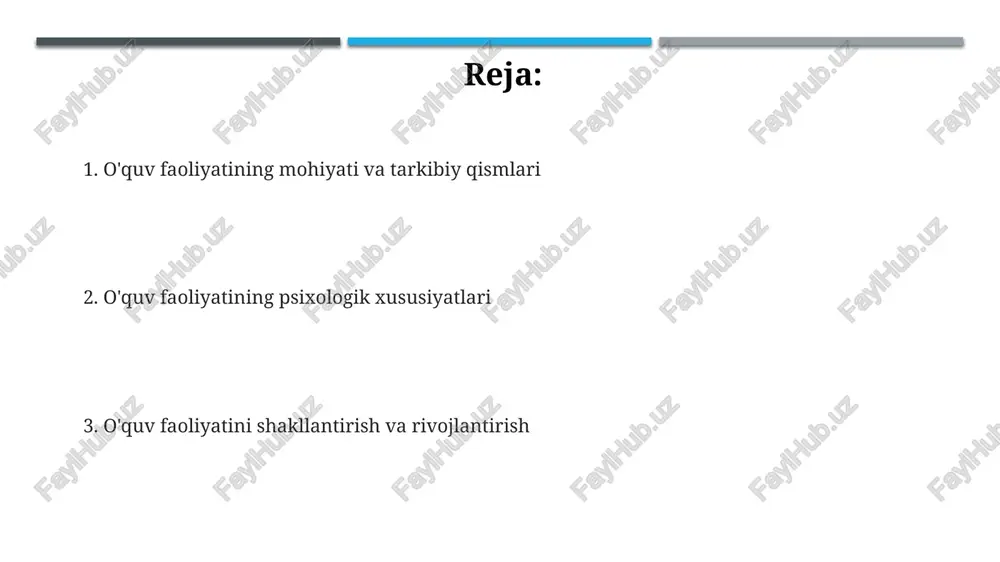 Reja:

1. O'quv faoliyatining mohiyati va tarkibiy qismlari

2. O'quv faoliyatining psixologik xususiyatlari

3. O'quv faoliyatini shakllantirish va rivojlantirish

FaylHub.uz